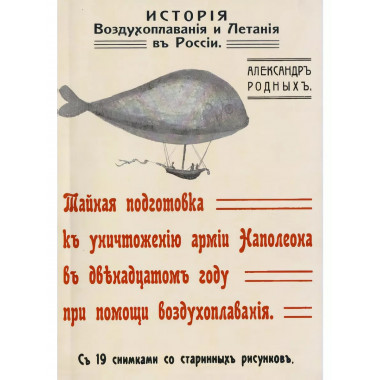 ИСТОРІЯ
Воздухоплаванія и Летанія
въ Россіи.

АЛЕКСАНДРЪ
РОДНЫХЪ.

Тайная подготовка
къ уничтоженію арміи Наполеона
въ двѣнадцатомъ году
при помощи воздухоплаванія.

Съ 19 снимками со старинныхъ рисунковъ.